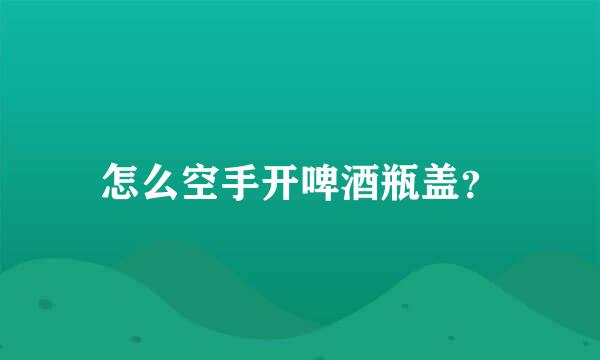 怎么空手开啤酒瓶盖?